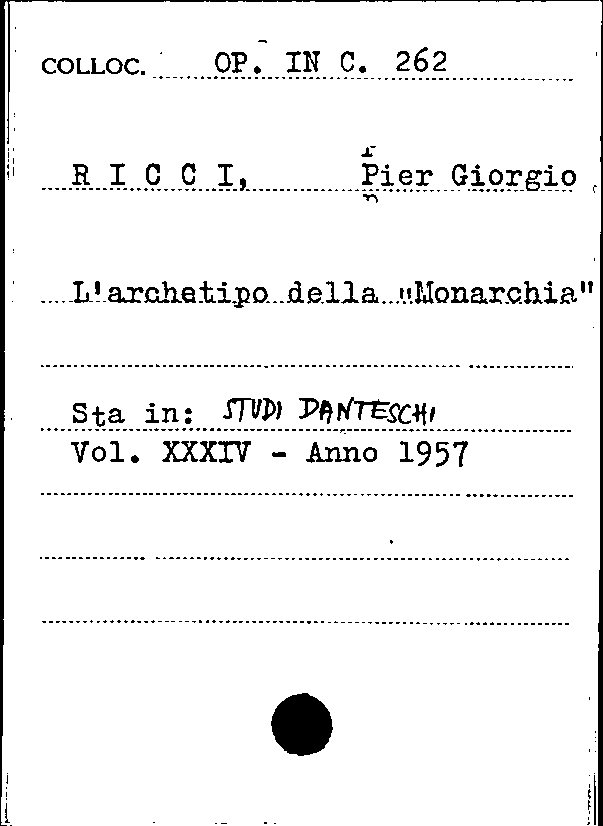 COLLOC. OP. IN C. 262

R I C C I, Pier Giorgio

L'archetipo della "Monarchia"

Sta in: STUDI DANTESCHI
Vol. XXXIV - Anno 1957